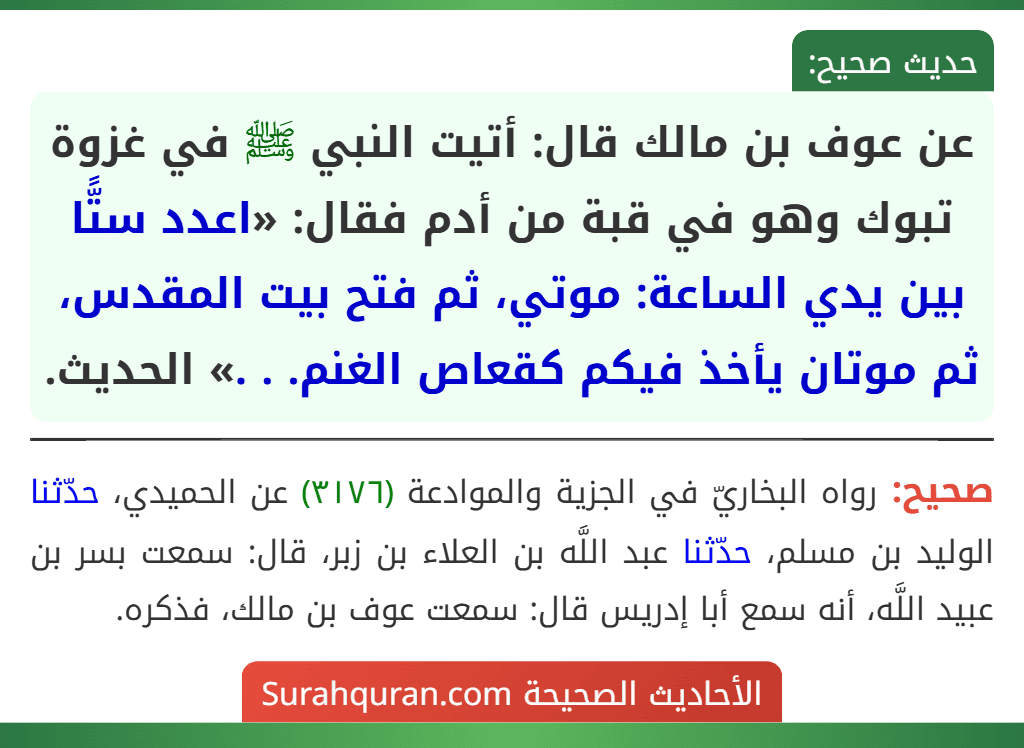 حديث صحيح:

عن عوف بن مالك قال: أتيت النبي ﷺ في غزوة تبوك وهو في قبة من أدم فقال: «اعدد ستًّا بين يدي الساعة: موتي، ثم فتح بيت المقدس، ثم موتان يأخذ فيكم كقعاص الغنم. . .» الحديث.

صحيح: رواه البخاريّ في الجزية والموادعة (٣١٧٦) عن الحميدي، حدّثنا الوليد بن مسلم، حدّثنا عبد اللَّه بن العلاء بن زبر، قال: سمعت بسر بن عبيد اللَّه، أنه سمع أبا إدريس قال: سمعت عوف بن مالك، فذكره.

الأحاديث الصحيحة Surahquran.com